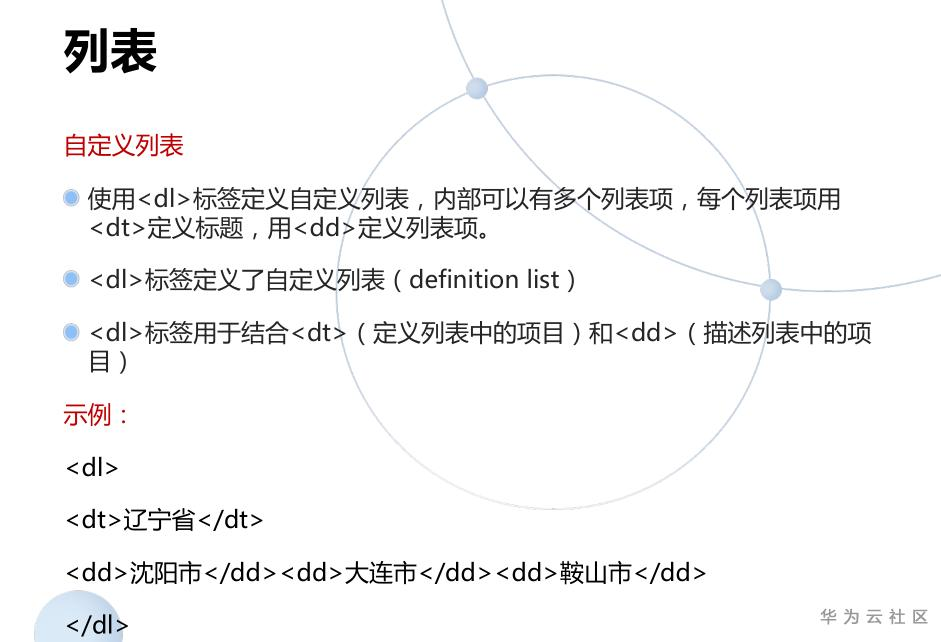 列表

自定义列表

• 使用<dl>标签定义自定义列表，内部可以有多个列表项，每个列表项用<dt>定义标题，用<dd>定义列表项。

• <dl>标签定义了自定义列表（definition list）

• <dl>标签用于结合<dt>（定义列表中的项目）和<dd>（描述列表中的项目）

示例：

<dl>

<dt>辽宁省</dt>

<dd>沈阳市</dd><dd>大连市</dd><dd>鞍山市</dd>

</dl>

华为云社区